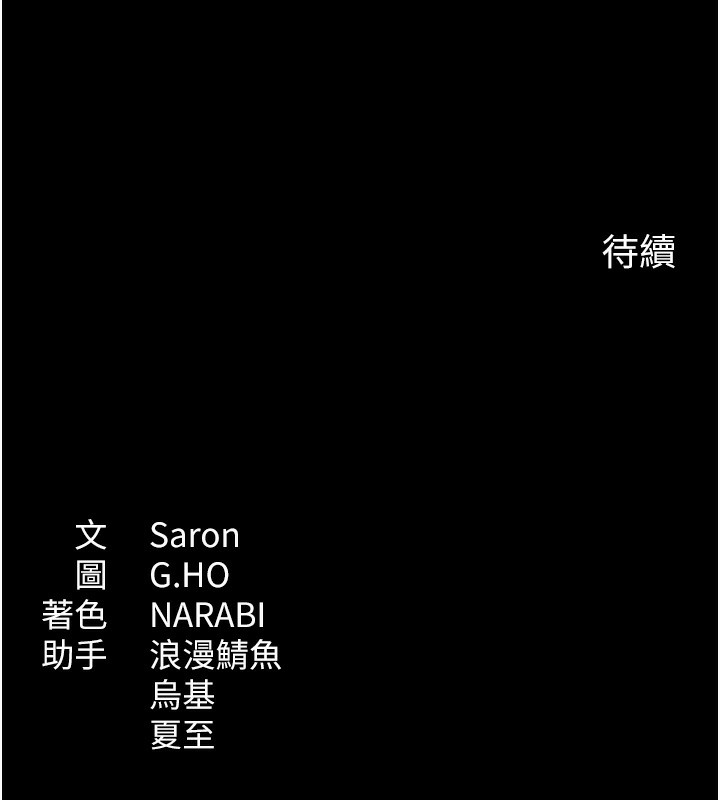 待續

文 Saron
圖 G.HO
著色 NARABI
助手 浪漫鯖魚
烏基
夏至